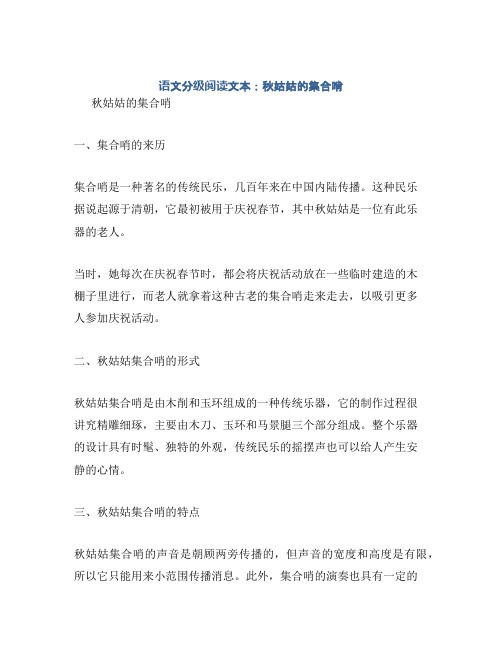 语文分级阅读文本：秋姑姑的集合哨

秋姑姑的集合哨

一、集合哨的来历

集合哨是一种著名的传统民乐，几百年来在中国内陆传播。这种民乐据说起源于清朝，它最初被用于庆祝春节，其中秋姑姑是一位有此乐器的老人。

当时，她每次在庆祝春节时，都会将庆祝活动放在一些临时建造的木棚子里进行，而老人就拿着这种古老的集合哨走来走去，以吸引更多人参加庆祝活动。

二、秋姑姑集合哨的形式

秋姑姑集合哨是由木削和玉环组成的一种传统乐器，它的制作过程很讲究精雕细琢，主要由木刀、玉环和马景腿三个部分组成。整个乐器的设计具有时髦、独特的外观，传统民乐的摇摆声也可以给人产生安静的心情。

三、秋姑姑集合哨的特点

秋姑姑集合哨的声音是朝顾两旁传播的，但声音的宽度和高度是有限，所以它只能用来小范围传播消息。此外，集合哨的演奏也具有一定的